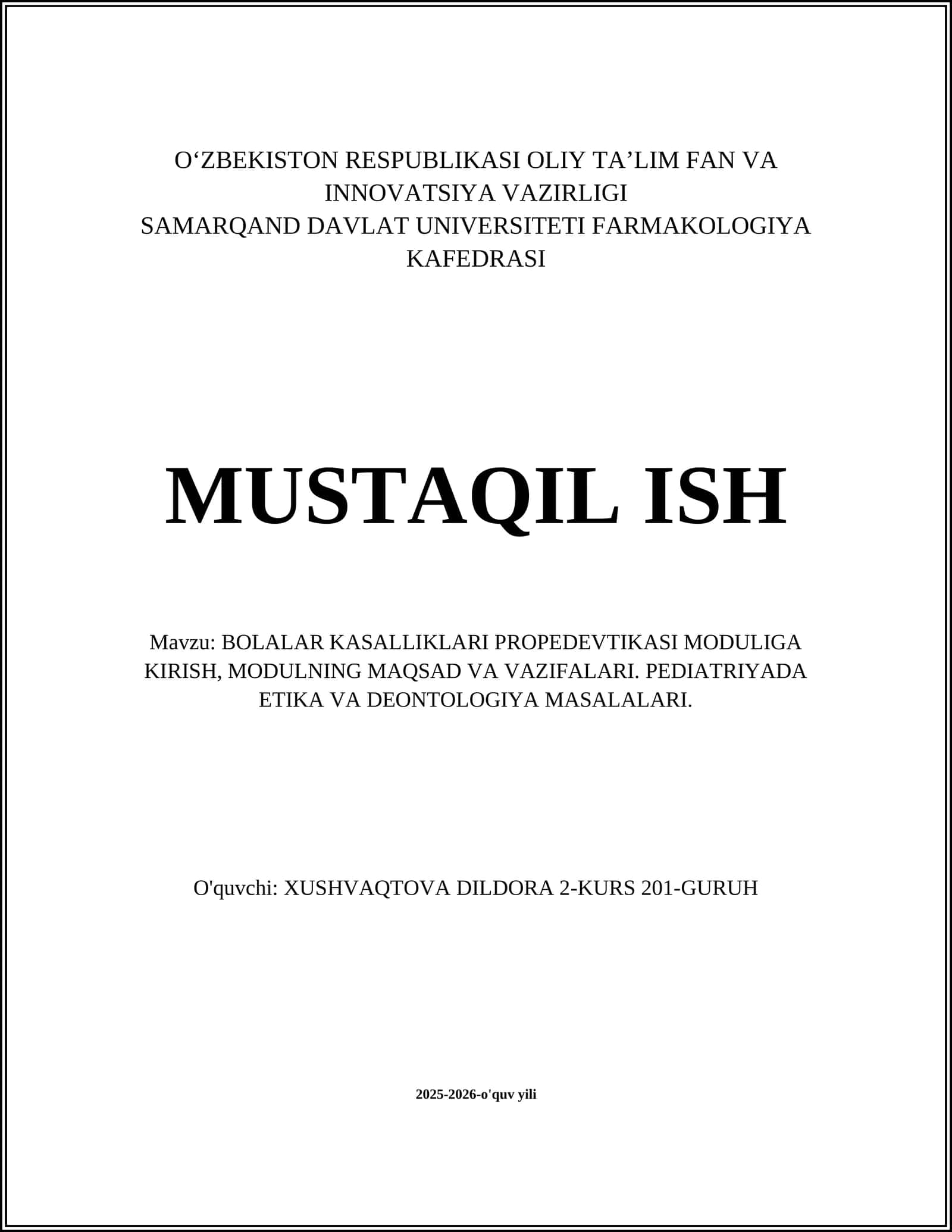 O‘ZBEKISTON RESPUBLIKASI OLIY TA’LIM FAN VA INNOVATSIYA VAZIRLIGI
SAMARQAND DAVLAT UNIVERSITETI FARMAKOLOGIYA KAFEDRASI

MUSTAQIL ISH

Mavzu: BOLALAR KASALLIKLARI PROPEDEVTIKASI MODULIGA KIRISH, MODULNING MAQSAD VA VAZIFALARI. PEDIATRIYADA ETIKA VA DEONTOLOGIYA MASALALARI.

O'quvchi: XUSHVAQTOVA DILDORA 2-KURS 201-GURUH

2025-2026-o'quv yili